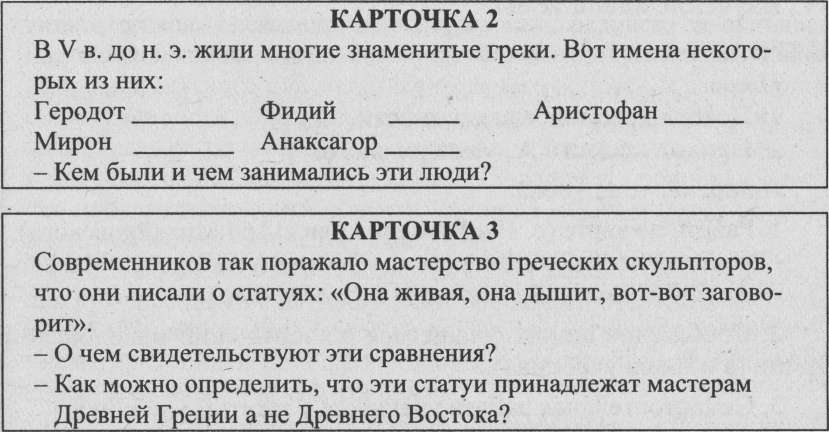 КАРТОЧКА 2

В V в. до н. э. жили многие знаменитые греки. Вот имена некоторых из них:

Геродот ________ Фидий ______ Аристофан ______
Мирон ________ Анаксагор ______

– Кем были и чем занимались эти люди?

КАРТОЧКА 3

Современников так поражало мастерство греческих скульпторов, что они писали о статуях: «Она живая, она дышит, вот-вот заговорит».

– О чем свидетельствуют эти сравнения?
– Как можно определить, что эти статуи принадлежат мастерам Древней Греции а не Древнего Востока?